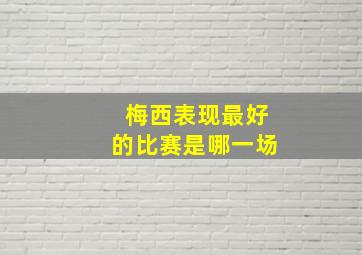 梅西表现最好
的比赛是哪一场